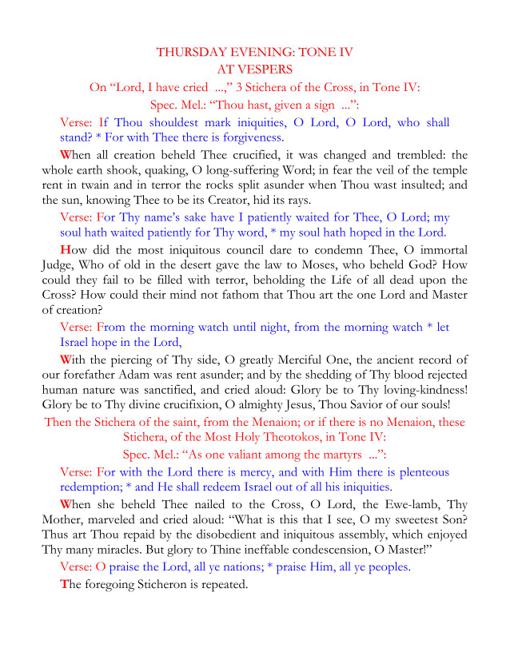 THURSDAY EVENING: TONE IV
AT VESPERS
On "Lord, I have cried ...," 3 Stichera of the Cross, in Tone IV:
Spec. Mel.: "Thou hast, given a sign ...":

Verse: If Thou shouldest mark iniquities, O Lord, O Lord, who shall stand? * For with Thee there is forgiveness.

When all creation beheld Thee crucified, it was changed and trembled: the whole earth shook, quaking, O long-suffering Word; in fear the veil of the temple rent in twain and in terror the rocks split asunder when Thou wast insulted; and the sun, knowing Thee to be its Creator, hid its rays.

Verse: For Thy name's sake have I patiently waited for Thee, O Lord; my soul hath waited patiently for Thy word, * my soul hath hoped in the Lord.

How did the most iniquitous council dare to condemn Thee, O immortal Judge, Who of old in the desert gave the law to Moses, who beheld God? How could they fail to be filled with terror, beholding the Life of all dead upon the Cross? How could their mind not fathom that Thou art the one Lord and Master of creation?

Verse: From the morning watch until night, from the morning watch * let Israel hope in the Lord,

With the piercing of Thy side, O greatly Merciful One, the ancient record of our forefather Adam was rent asunder; and by the shedding of Thy blood rejected human nature was sanctified, and cried aloud: Glory be to Thy loving-kindness! Glory be to Thy divine crucifixion, O almighty Jesus, Thou Savior of our souls!

Then the Stichera of the saint, from the Menaion; or if there is no Menaion, these Stichera, of the Most Holy Theotokos, in Tone IV:
Spec. Mel.: "As one valiant among the martyrs ...":

Verse: For with the Lord there is mercy, and with Him there is plenteous redemption; * and He shall redeem Israel out of all his iniquities.

When she beheld Thee nailed to the Cross, O Lord, the Ewe-lamb, Thy Mother, marveled and cried aloud: "What is this that I see, O my sweetest Son? Thus art Thou repaid by the disobedient and iniquitous assembly, which enjoyed Thy many miracles. But glory to Thine ineffable condescension, O Master!"

Verse: O praise the Lord, all ye nations; * praise Him, all ye peoples.

The foregoing Sticheron is repeated.